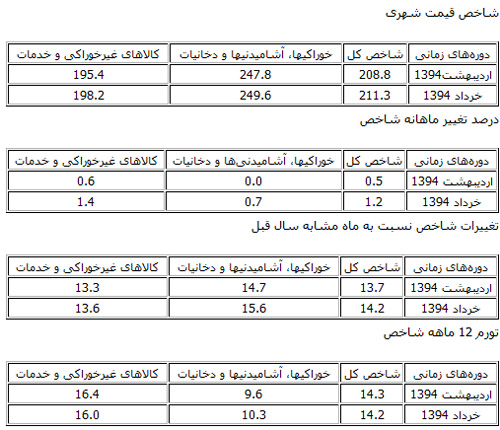 شاخص قیمت شهری

| دوره‌های زمانی | شاخص کل | خوراکیها، آشامیدنیها و دخانیات | کالاهای غیرخوراکی و خدمات |
|---|---|---|---|
| اردیبهشت1394 | 208.8 | 247.8 | 195.4 |
| خرداد 1394 | 211.3 | 249.6 | 198.2 |

درصد تغییر ماهانه شاخص

| دوره‌های زمانی | شاخص کل | خوراکیها، آشامیدنی‌ها و دخانیات | کالاهای غیرخوراکی و خدمات |
|---|---|---|---|
| اردیبهشت 1394 | 0.5 | 0.0 | 0.6 |
| خرداد 1394 | 1.2 | 0.7 | 1.4 |

تغییرات شاخص نسبت به ماه مشابه سال قبل

| دوره‌های زمانی | شاخص کل | خوراکیها، آشامیدنیها و دخانیات | کالاهای غیرخوراکی و خدمات |
|---|---|---|---|
| اردیبهشت 1394 | 13.7 | 14.7 | 13.3 |
| خرداد 1394 | 14.2 | 15.6 | 13.6 |

تورم 12 ماهه شاخص

| دوره‌های زمانی | شاخص کل | خوراکیها، آشامیدنیها و دخانیات | کالاهای غیرخوراکی و خدمات |
|---|---|---|---|
| اردیبهشت 1394 | 14.3 | 9.6 | 16.4 |
| خرداد 1394 | 14.2 | 10.3 | 16.0 |